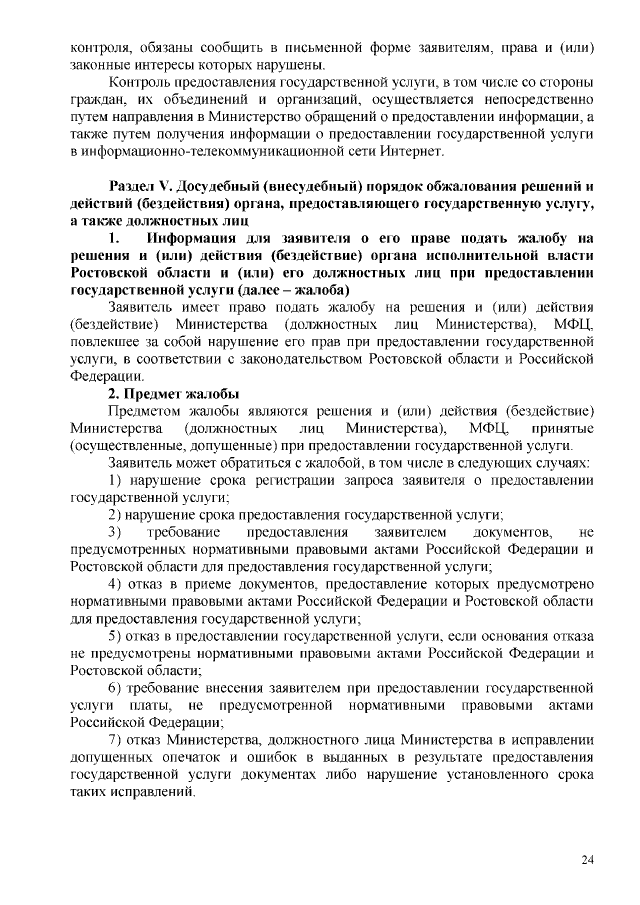 контроля, обязаны сообщить в письменной форме заявителям, права и (или) законные интересы которых нарушены.

Контроль предоставления государственной услуги, в том числе со стороны граждан, их объединений и организаций, осуществляется непосредственно путем направления в Министерство обращений о предоставлении информации, а также путем получения информации о предоставлении государственной услуги в информационно-телекоммуникационной сети Интернет.

Раздел V. Досудебный (внесудебный) порядок обжалования решений и действий (бездействия) органа, предоставляющего государственную услугу, а также должностных лиц

1. Информация для заявителя о его праве подать жалобу на решения и (или) действия (бездействие) органа исполнительной власти Ростовской области и (или) его должностных лиц при предоставлении государственной услуги (далее – жалоба)

Заявитель имеет право подать жалобу на решения и (или) действия (бездействие) Министерства (должностных лиц Министерства), МФЦ, повлекшее за собой нарушение его прав при предоставлении государственной услуги, в соответствии с законодательством Ростовской области и Российской Федерации.

2. Предмет жалобы

Предметом жалобы являются решения и (или) действия (бездействие) Министерства (должностных лиц Министерства), МФЦ, принятые (осуществленные, допущенные) при предоставлении государственной услуги.

Заявитель может обратиться с жалобой, в том числе в следующих случаях:

1) нарушение срока регистрации запроса заявителя о предоставлении государственной услуги;

2) нарушение срока предоставления государственной услуги;

3) требование предоставления заявителем документов, не предусмотренных нормативными правовыми актами Российской Федерации и Ростовской области для предоставления государственной услуги;

4) отказ в приеме документов, предоставление которых предусмотрено нормативными правовыми актами Российской Федерации и Ростовской области для предоставления государственной услуги;

5) отказ в предоставлении государственной услуги, если основания отказа не предусмотрены нормативными правовыми актами Российской Федерации и Ростовской области;

6) требование внесения заявителем при предоставлении государственной услуги платы, не предусмотренной нормативными правовыми актами Российской Федерации;

7) отказ Министерства, должностного лица Министерства в исправлении допущенных опечаток и ошибок в выданных в результате предоставления государственной услуги документах либо нарушение установленного срока таких исправлений.

24